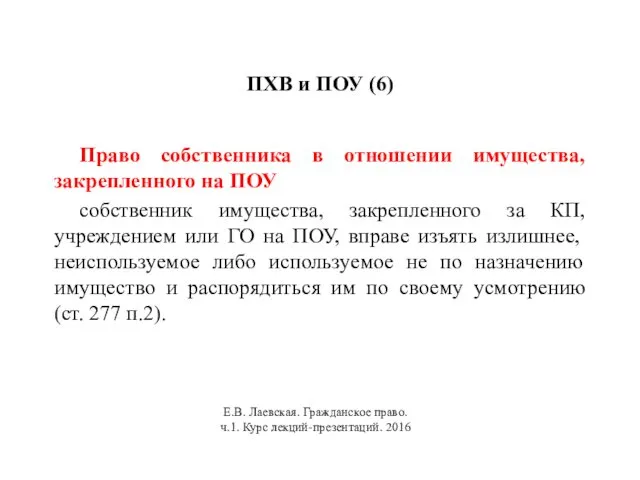 ПХВ и ПОУ (6)

Право собственника в отношении имущества, закрепленного на ПОУ

собственник имущества, закрепленного за КП, учреждением или ГО на ПОУ, вправе изъять излишнее, неиспользуемое либо используемое не по назначению имущество и распорядиться им по своему усмотрению (ст. 277 п.2).

Е.В. Лаевская. Гражданское право. ч.1. Курс лекций-презентаций. 2016